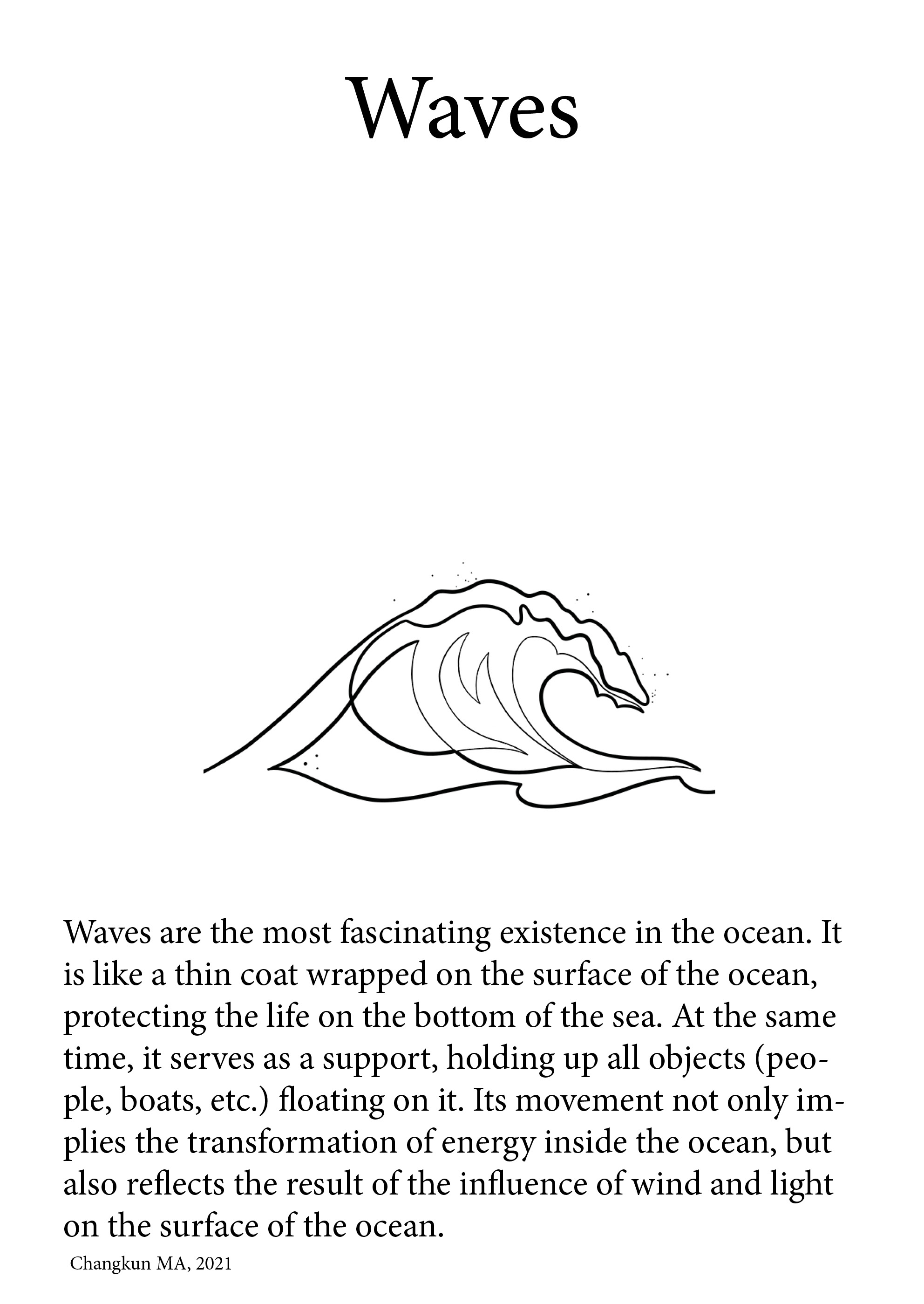 Waves

Waves are the most fascinating existence in the ocean. It is like a thin coat wrapped on the surface of the ocean, protecting the life on the bottom of the sea. At the same time, it serves as a support, holding up all objects (people, boats, etc.) floating on it. Its movement not only implies the transformation of energy inside the ocean, but also reflects the result of the influence of wind and light on the surface of the ocean.

Changkun MA, 2021